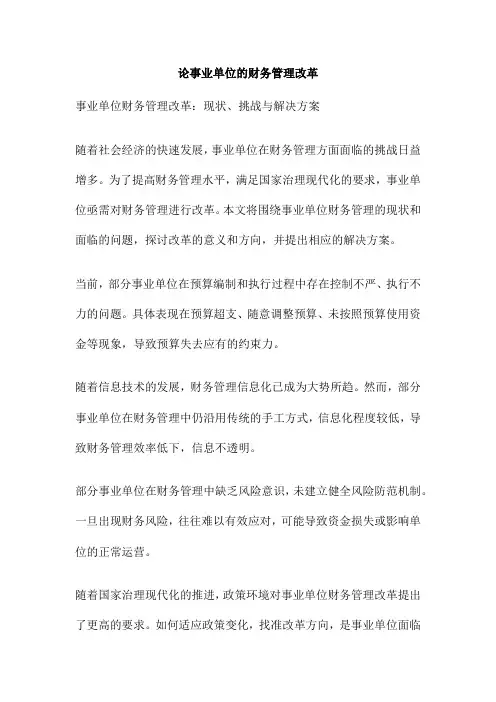 论事业单位的财务管理改革

事业单位财务管理改革：现状、挑战与解决方案

随着社会经济的快速发展，事业单位在财务管理方面面临的挑战日益增多。为了提高财务管理水平，满足国家治理现代化的要求，事业单位亟需对财务管理进行改革。本文将围绕事业单位财务管理的现状和面临的问题，探讨改革的意义和方向，并提出相应的解决方案。

当前，部分事业单位在预算编制和执行过程中存在控制不严、执行不力的问题。具体表现在预算超支、随意调整预算、未按照预算使用资金等现象，导致预算失去应有的约束力。

随着信息技术的发展，财务管理信息化已成为大势所趋。然而，部分事业单位在财务管理中仍沿用传统的手工方式，信息化程度较低，导致财务管理效率低下，信息不透明。

部分事业单位在财务管理中缺乏风险意识，未建立健全风险防范机制。一旦出现财务风险，往往难以有效应对，可能导致资金损失或影响单位的正常运营。

随着国家治理现代化的推进，政策环境对事业单位财务管理改革提出了更高的要求。如何适应政策变化，找准改革方向，是事业单位面临